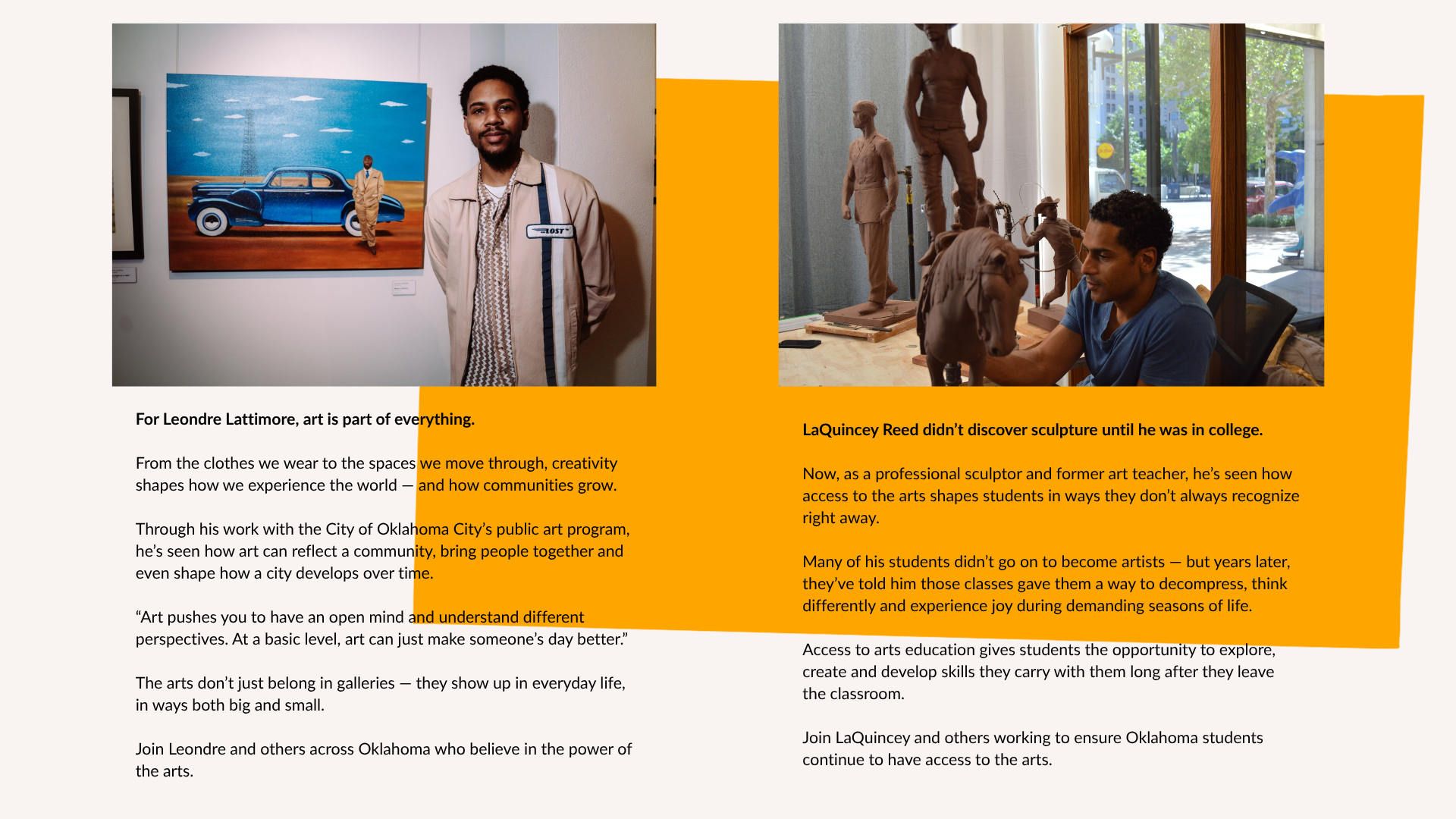 LOST

For Leondre Lattimore, art is part of everything.

From the clothes we wear to the spaces we move through, creativity shapes how we experience the world — and how communities grow.

Through his work with the City of Oklahoma City's public art program, he's seen how art can reflect a community, bring people together and even shape how a city develops over time.

"Art pushes you to have an open mind and understand different perspectives. At a basic level, art can just make someone's day better."

The arts don't just belong in galleries — they show up in everyday life, in ways both big and small.

Join Leondre and others across Oklahoma who believe in the power of the arts.

LaQuincey Reed didn't discover sculpture until he was in college.

Now, as a professional sculptor and former art teacher, he's seen how access to the arts shapes students in ways they don't always recognize right away.

Many of his students didn't go on to become artists — but years later, they've told him those classes gave them a way to decompress, think differently and experience joy during demanding seasons of life.

Access to arts education gives students the opportunity to explore, create and develop skills they carry with them long after they leave the classroom.

Join LaQuincey and others working to ensure Oklahoma students continue to have access to the arts.